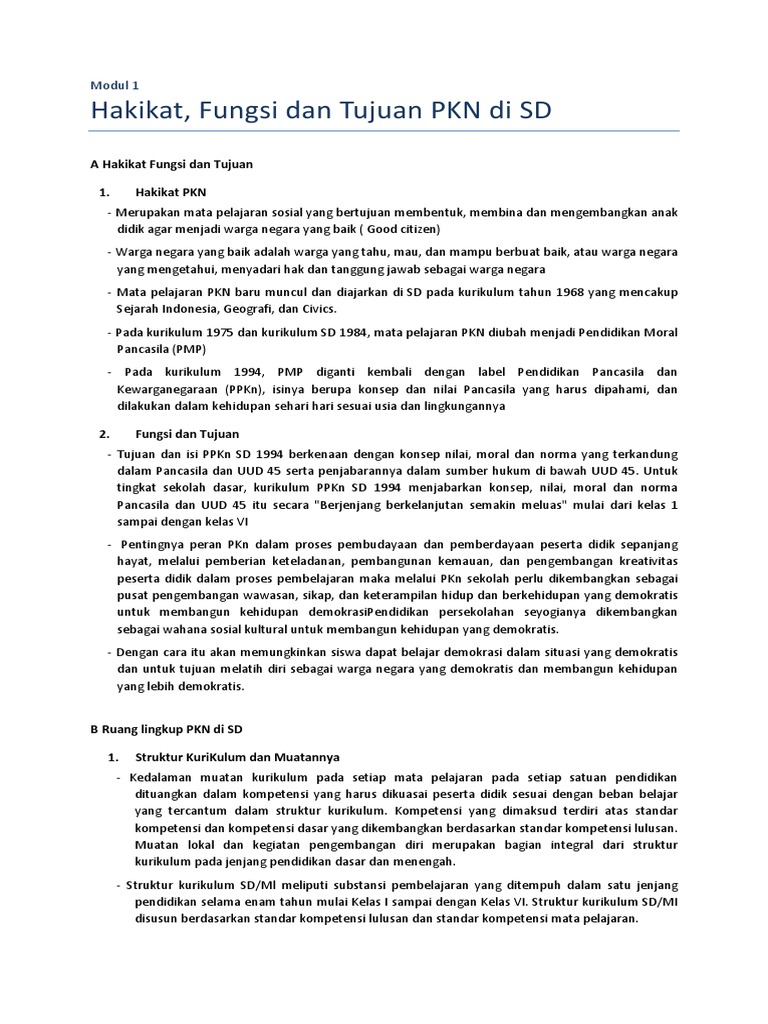 Modul 1

Hakikat, Fungsi dan Tujuan PKN di SD

A Hakikat Fungsi dan Tujuan

1. Hakikat PKN

- Merupakan mata pelajaran sosial yang bertujuan membentuk, membina dan mengembangkan anak didik agar menjadi warga negara yang baik ( Good citizen)

- Warga negara yang baik adalah warga yang tahu, mau, dan mampu berbuat baik, atau warga negara yang mengetahui, menyadari hak dan tanggung jawab sebagai warga negara

- Mata pelajaran PKN baru muncul dan diajarkan di SD pada kurikulum tahun 1968 yang mencakup Sejarah Indonesia, Geografi, dan Civics.

- Pada kurikulum 1975 dan kurikulum SD 1984, mata pelajaran PKN diubah menjadi Pendidikan Moral Pancasila (PMP)

- Pada kurikulum 1994, PMP diganti kembali dengan label Pendidikan Pancasila dan Kewarganegaraan (PPKn), isinya berupa konsep dan nilai Pancasila yang harus dipahami, dan dilakukan dalam kehidupan sehari hari sesuai usia dan lingkungannya

2. Fungsi dan Tujuan

- Tujuan dan isi PPKn SD 1994 berkenaan dengan konsep nilai, moral dan norma yang terkandung dalam Pancasila dan UUD 45 serta penjabarannya dalam sumber hukum di bawah UUD 45. Untuk tingkat sekolah dasar, kurikulum PPKn SD 1994 menjabarkan konsep, nilai, moral dan norma Pancasila dan UUD 45 itu secara "Berjenjang berkelanjutan semakin meluas" mulai dari kelas 1 sampai dengan kelas VI

- Pentingnya peran PKn dalam proses pembudayaan dan pemberdayaan peserta didik sepanjang hayat, melalui pemberian keteladanan, pembangunan kemauan, dan pengembangan kreativitas peserta didik dalam proses pembelajaran maka melalui PKn sekolah perlu dikembangkan sebagai pusat pengembangan wawasan, sikap, dan keterampilan hidup dan berkehidupan yang demokratis untuk membangun kehidupan demokrasiPendidikan persekolahan seyogianya dikembangkan sebagai wahana sosial kultural untuk membangun kehidupan yang demokratis.

- Dengan cara itu akan memungkinkan siswa dapat belajar demokrasi dalam situasi yang demokratis dan untuk tujuan melatih diri sebagai warga negara yang demokratis dan membangun kehidupan yang lebih demokratis.

B Ruang lingkup PKN di SD

1. Struktur KuriKulum dan Muatannya

- Kedalaman muatan kurikulum pada setiap mata pelajaran pada setiap satuan pendidikan dituangkan dalam kompetensi yang harus dikuasai peserta didik sesuai dengan beban belajar yang tercantum dalam struktur kurikulum. Kompetensi yang dimaksud terdiri atas standar kompetensi dan kompetensi dasar yang dikembangkan berdasarkan standar kompetensi lulusan. Muatan lokal dan kegiatan pengembangan diri merupakan bagian integral dari struktur kurikulum pada jenjang pendidikan dasar dan menengah.

- Struktur kurikulum SD/MI meliputi substansi pembelajaran yang ditempuh dalam satu jenjang pendidikan selama enam tahun mulai Kelas I sampai dengan Kelas VI. Struktur kurikulum SD/MI disusun berdasarkan standar kompetensi lulusan dan standar kompetensi mata pelajaran.